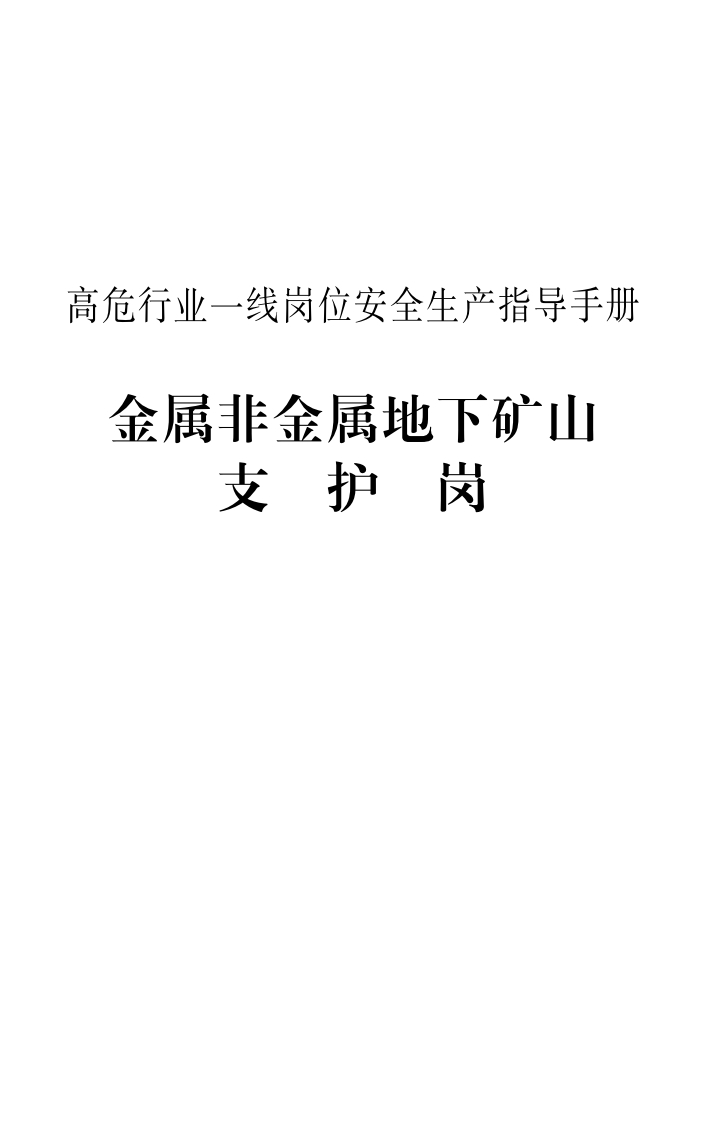 高危行业一线岗位安全生产指导手册

金属非金属地下矿山
支 护 岗